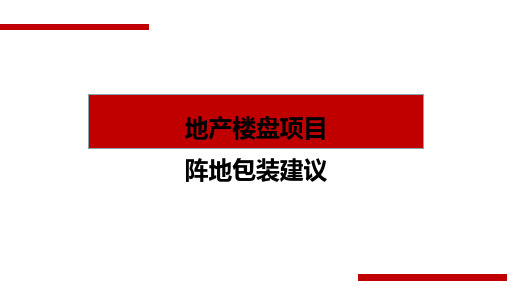 地产楼盘项目

阵地包装建议